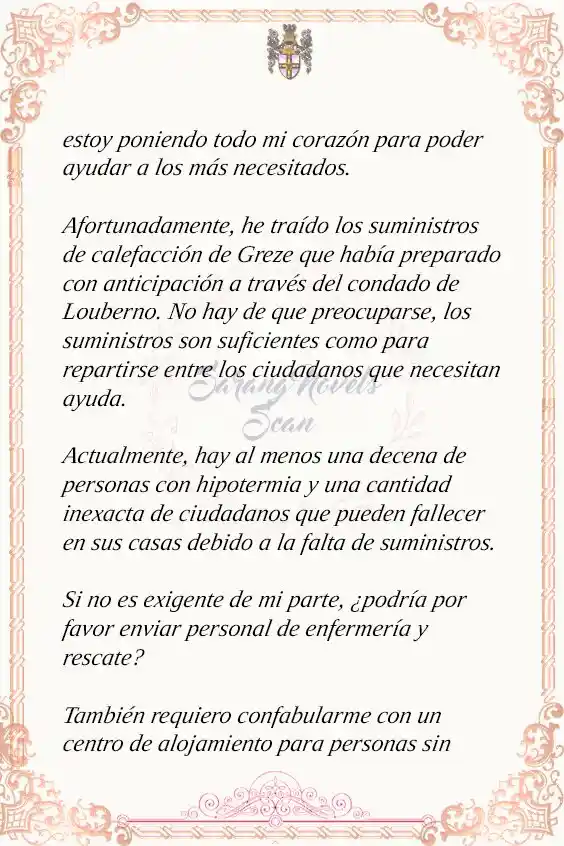 estoy poniendo todo mi corazón para poder ayudar a los más necesitados.

Afortunadamente, he traído los suministros de calefacción de Greze que había preparado con anticipación a través del condado de Louberno. No hay de que preocuparse, los suministros son suficientes como para repartirse entre los ciudadanos que necesitan ayuda.

Sarang Novels Scan

Actualmente, hay al menos una decena de personas con hipotermia y una cantidad inexacta de ciudadanos que pueden fallecer en sus casas debido a la falta de suministros.

Si no es exigente de mi parte, ¿podría por favor enviar personal de enfermería y rescate?

También requiero confabularme con un centro de alojamiento para personas sin